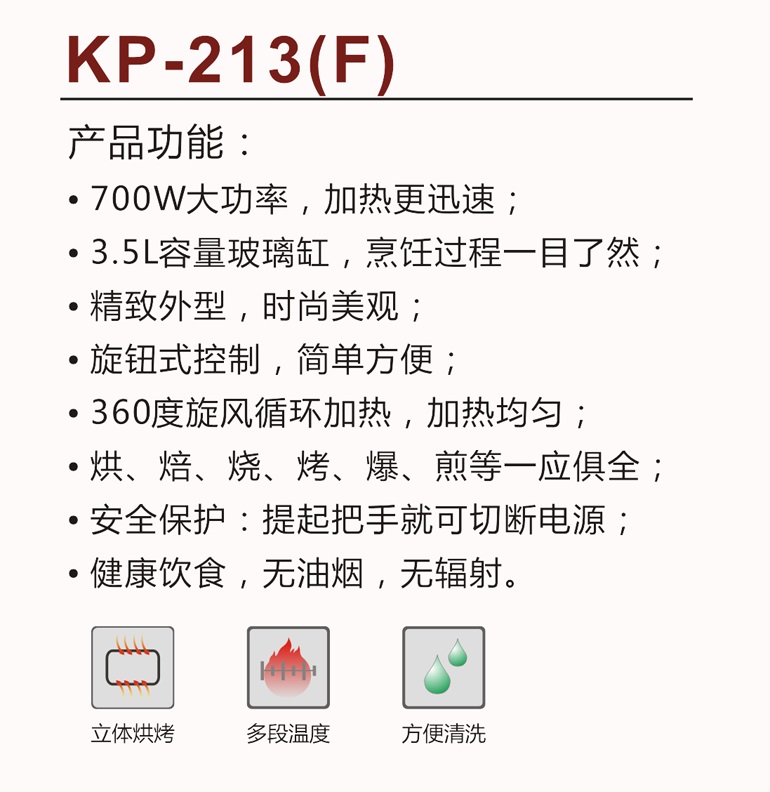 KP-213(F)

产品功能：

• 700W大功率，加热更迅速；
• 3.5L容量玻璃缸，烹饪过程一目了然；
• 精致外型，时尚美观；
• 旋钮式控制，简单方便；
• 360度旋风循环加热，加热均匀；
• 烘、焙、烧、烤、爆、煎等一应俱全；
• 安全保护：提起把手就可切断电源；
• 健康饮食，无油烟，无辐射。

立体烘烤 多段温度 方便清洗